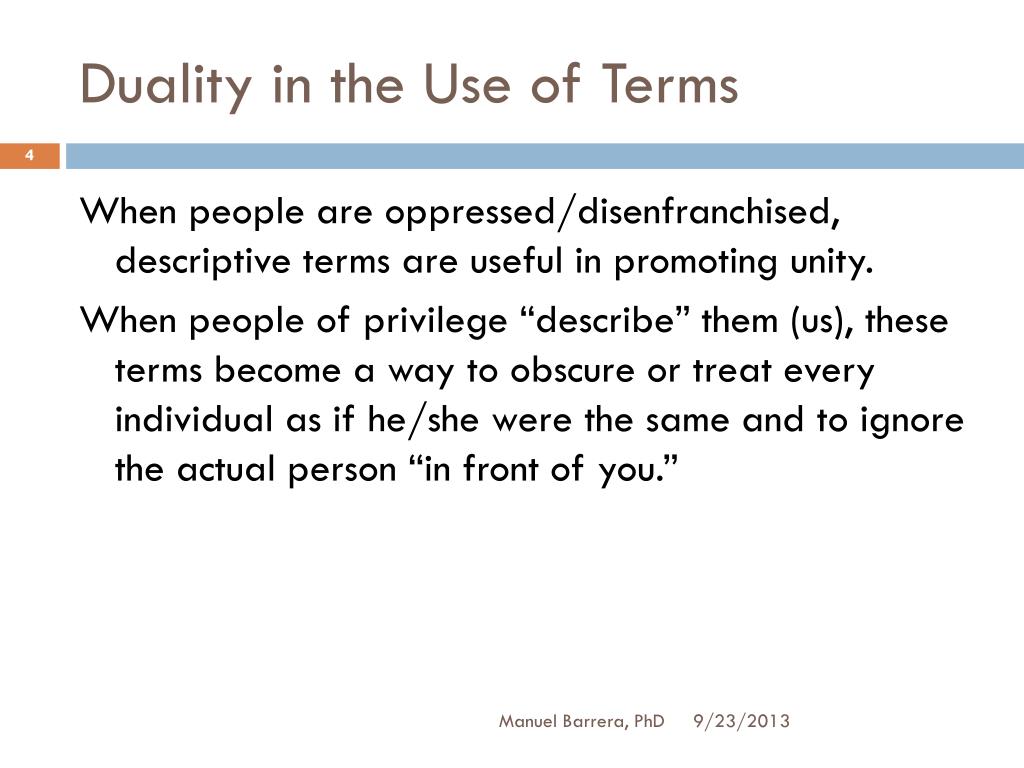 Duality in the Use of Terms

4

When people are oppressed/disenfranchised, descriptive terms are useful in promoting unity.

When people of privilege “describe” them (us), these terms become a way to obscure or treat every individual as if he/she were the same and to ignore the actual person “in front of you.”

Manuel Barrera, PhD 9/23/2013